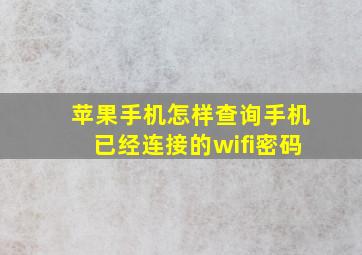 苹果手机怎样查询手机已经连接的wifi密码